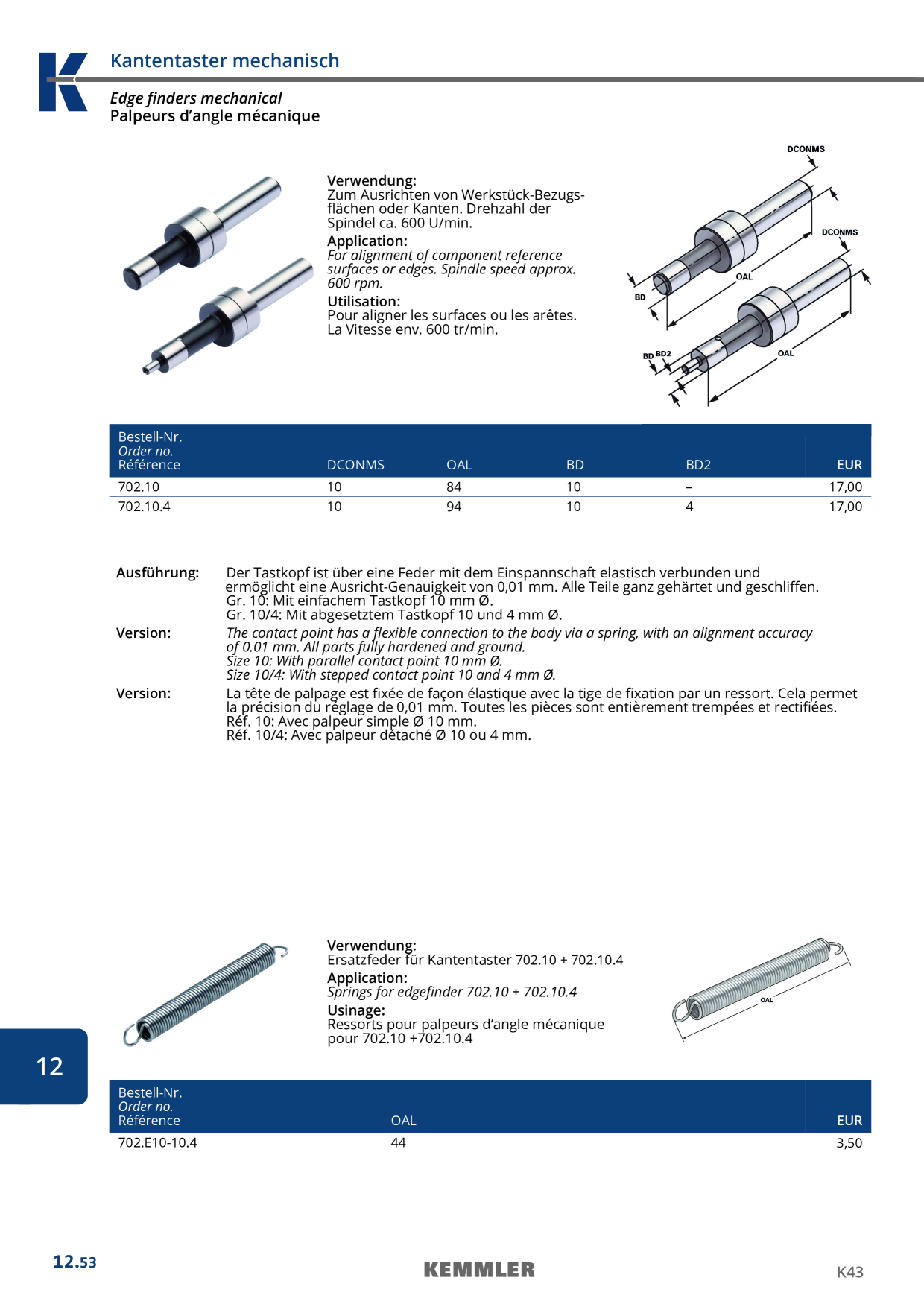 Kantentaster mechanisch

Edge finders mechanical
Palpeurs d'angle mécanique

Verwendung:
Zum Ausrichten von Werkstück-Bezugsflächen oder Kanten. Drehzahl der Spindel ca. 600 U/min.
Application:
For alignment of component reference surfaces or edges. Spindle speed approx. 600 rpm.
Utilisation:
Pour aligner les surfaces ou les arêtes. La Vitesse env. 600 tr/min.

DCONMS
DCONMS
OAL
BD
BD BD2
OAL

| Bestell-Nr. Order no. Référence | DCONMS | OAL | BD | BD2 | EUR |
|---|---|---|---|---|---|
| 702.10 | 10 | 84 | 10 | – | 17,00 |
| 702.10.4 | 10 | 94 | 10 | 4 | 17,00 |

Ausführung: Der Tastkopf ist über eine Feder mit dem Einspannschaft elastisch verbunden und ermöglicht eine Ausricht-Genauigkeit von 0,01 mm. Alle Teile ganz gehärtet und geschliffen.
Gr. 10: Mit einfachem Tastkopf 10 mm Ø.
Gr. 10/4: Mit abgesetztem Tastkopf 10 und 4 mm Ø.

Version: The contact point has a flexible connection to the body via a spring, with an alignment accuracy of 0.01 mm. All parts fully hardened and ground.
Size 10: With parallel contact point 10 mm Ø.
Size 10/4: With stepped contact point 10 and 4 mm Ø.

Version: La tête de palpage est fixée de façon élastique avec la tige de fixation par un ressort. Cela permet la précision du réglage de 0,01 mm. Toutes les pièces sont entièrement trempées et rectifiées.
Réf. 10: Avec palpeur simple Ø 10 mm.
Réf. 10/4: Avec palpeur détaché Ø 10 ou 4 mm.

Verwendung:
Ersatzfeder für Kantentaster 702.10 + 702.10.4
Application:
Springs for edgefinder 702.10 + 702.10.4
Usinage:
Ressorts pour palpeurs d'angle mécanique pour 702.10 +702.10.4

OAL

12

| Bestell-Nr. Order no. Référence | OAL | EUR |
|---|---|---|
| 702.E10-10.4 | 44 | 3,50 |

12.53
KEMMLER
K43